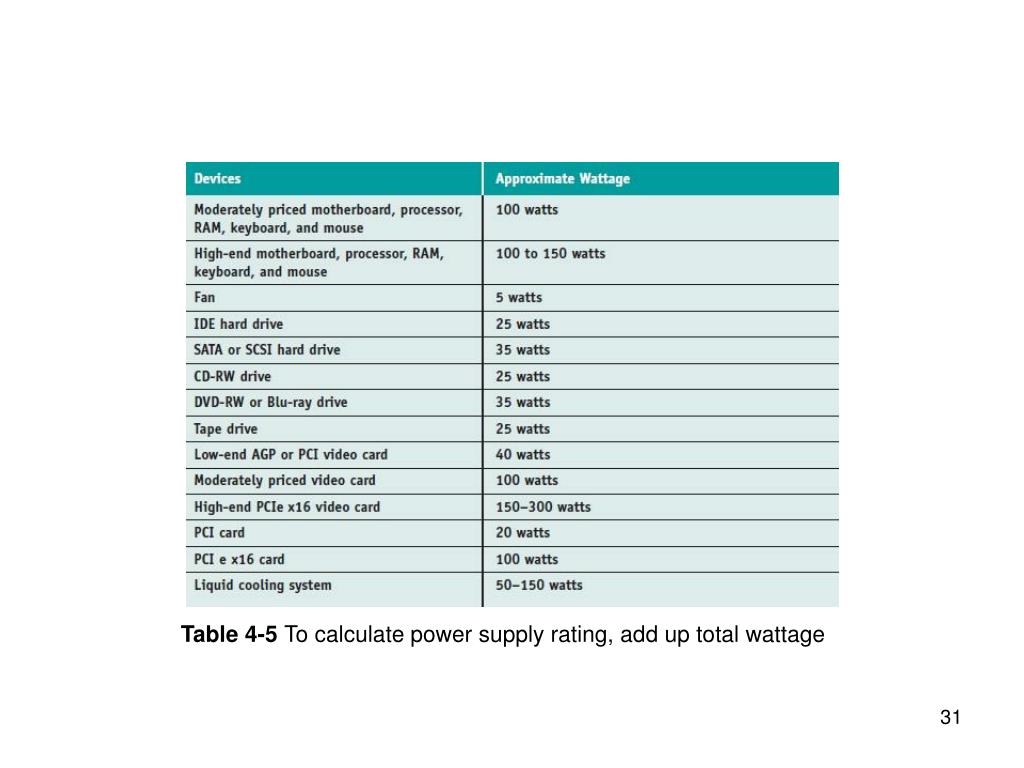 | Devices | Approximate Wattage |
|---|---|
| Moderately priced motherboard, processor, RAM, keyboard, and mouse | 100 watts |
| High-end motherboard, processor, RAM, keyboard, and mouse | 100 to 150 watts |
| Fan | 5 watts |
| IDE hard drive | 25 watts |
| SATA or SCSI hard drive | 35 watts |
| CD-RW drive | 25 watts |
| DVD-RW or Blu-ray drive | 35 watts |
| Tape drive | 25 watts |
| Low-end AGP or PCI video card | 40 watts |
| Moderately priced video card | 100 watts |
| High-end PCIe x16 video card | 150–300 watts |
| PCI card | 20 watts |
| PCI e x16 card | 100 watts |
| Liquid cooling system | 50–150 watts |

**Table 4-5** To calculate power supply rating, add up total wattage

31